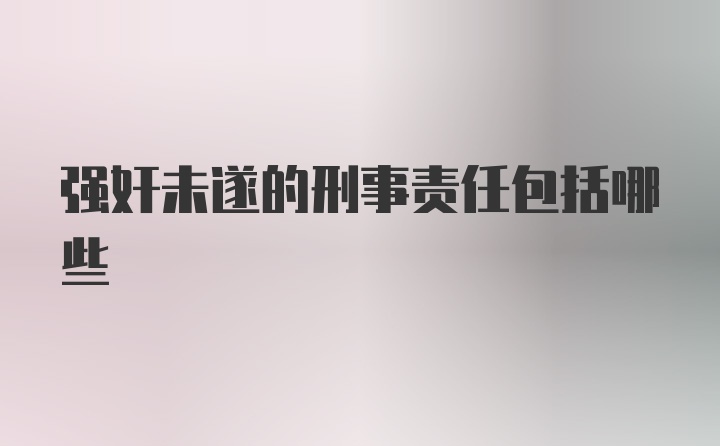 强奸未遂的刑事责任包括哪些